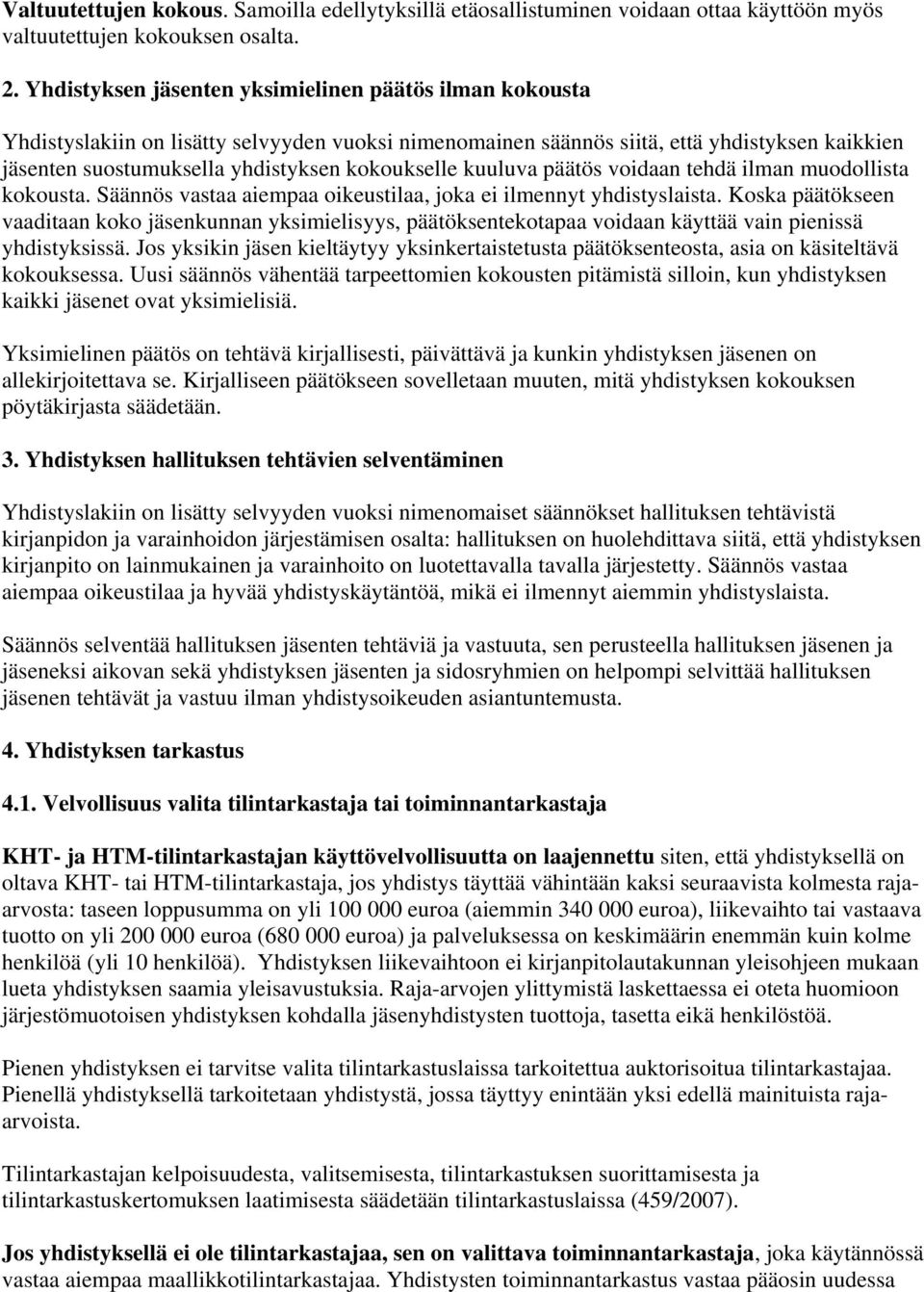 Valtuutettujen kokous. Samoilla edellytyksillä etäosallistuminen voidaan ottaa käyttöön myös valtuutettujen kokouksen osalta.

2. Yhdistyksen jäsenten yksimielinen päätös ilman kokousta

Yhdistyslakiin on lisätty selvyyden vuoksi nimenomainen säännös siitä, että yhdistyksen kaikkien jäsenten suostumuksella yhdistyksen kokoukselle kuuluva päätös voidaan tehdä ilman muodollista kokousta. Säännös vastaa aiempaa oikeustilaa, joka ei ilmennyt yhdistyslaista. Koska päätökseen vaaditaan koko jäsenkunnan yksimielisyys, päätöksentekotapaa voidaan käyttää vain pienissä yhdistyksissä. Jos yksikin jäsen kieltäytyy yksinkertaistetusta päätöksenteosta, asia on käsiteltävä kokouksessa. Uusi säännös vähentää tarpeettomien kokousten pitämistä silloin, kun yhdistyksen kaikki jäsenet ovat yksimielisiä.

Yksimielinen päätös on tehtävä kirjallisesti, päivättävä ja kunkin yhdistyksen jäsenen on allekirjoitettava se. Kirjalliseen päätökseen sovelletaan muuten, mitä yhdistyksen kokouksen pöytäkirjasta säädetään.

3. Yhdistyksen hallituksen tehtävien selventäminen

Yhdistyslakiin on lisätty selvyyden vuoksi nimenomaiset säännökset hallituksen tehtävistä kirjanpidon ja varainhoidon järjestämisen osalta: hallituksen on huolehdittava siitä, että yhdistyksen kirjanpito on lainmukainen ja varainhoito on luotettavalla tavalla järjestetty. Säännös vastaa aiempaa oikeustilaa ja hyvää yhdistyskäytäntöä, mikä ei ilmennyt aiemmin yhdistyslaista.

Säännös selventää hallituksen jäsenten tehtäviä ja vastuuta, sen perusteella hallituksen jäsenen ja jäseneksi aikovan sekä yhdistyksen jäsenten ja sidosryhmien on helpompi selvittää hallituksen jäsenen tehtävät ja vastuu ilman yhdistysoikeuden asiantuntemusta.

4. Yhdistyksen tarkastus

4.1. Velvollisuus valita tilintarkastaja tai toiminnantarkastaja

KHT- ja HTM-tilintarkastajan käyttövelvollisuutta on laajennettu siten, että yhdistyksellä on oltava KHT- tai HTM-tilintarkastaja, jos yhdistys täyttää vähintään kaksi seuraavista kolmesta raja-arvosta: taseen loppusumma on yli 100 000 euroa (aiemmin 340 000 euroa), liikevaihto tai vastaava tuotto on yli 200 000 euroa (680 000 euroa) ja palveluksessa on keskimäärin enemmän kuin kolme henkilöä (yli 10 henkilöä). Yhdistyksen liikevaihtoon ei kirjanpitolautakunnan yleisohjeen mukaan lueta yhdistyksen saamia yleisavustuksia. Raja-arvojen ylittymistä laskettaessa ei oteta huomioon järjestömuotoisen yhdistyksen kohdalla jäsenyhdistysten tuottoja, tasetta eikä henkilöstöä.

Pienen yhdistyksen ei tarvitse valita tilintarkastuslaissa tarkoitettua auktorisoitua tilintarkastajaa. Pienellä yhdistyksellä tarkoitetaan yhdistystä, jossa täyttyy enintään yksi edellä mainituista raja-arvoista.

Tilintarkastajan kelpoisuudesta, valitsemisesta, tilintarkastuksen suorittamisesta ja tilintarkastuskertomuksen laatimisesta säädetään tilintarkastuslaissa (459/2007).

Jos yhdistyksellä ei ole tilintarkastajaa, sen on valittava toiminnantarkastaja, joka käytännössä vastaa aiempaa maallikkotilintarkastajaa. Yhdistysten toiminnantarkastus vastaa pääosin uudessa